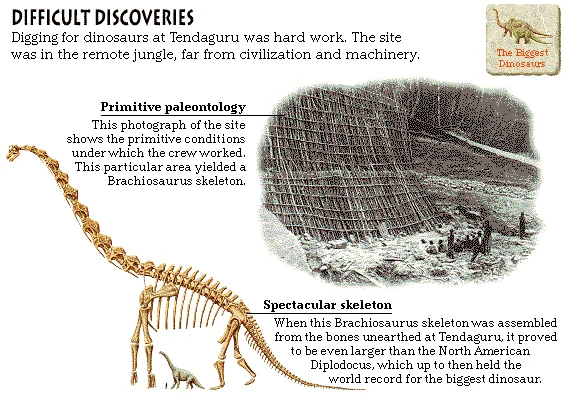 DIFFICULT DISCOVERIES

Digging for dinosaurs at Tendaguru was hard work. The site was in the remote jungle, far from civilization and machinery.

The Biggest Dinosaurs

Primitive paleontology

This photograph of the site shows the primitive conditions under which the crew worked. This particular area yielded a Brachiosaurus skeleton.

Spectacular skeleton

When this Brachiosaurus skeleton was assembled from the bones unearthed at Tendaguru, it proved to be even larger than the North American Diplodocus, which up to then held the world record for the biggest dinosaur.